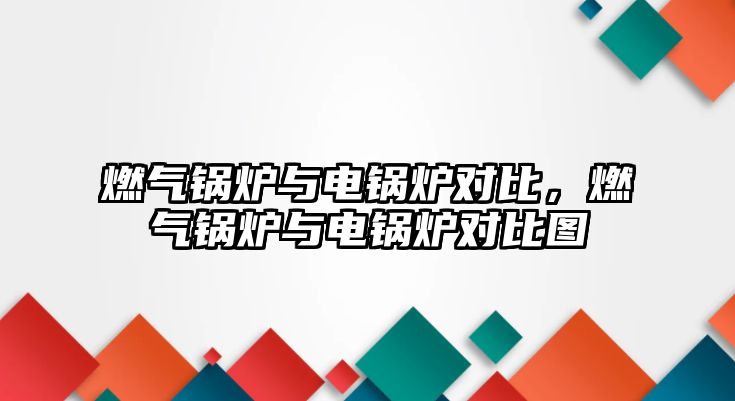 燃气锅炉与电锅炉对比，燃气锅炉与电锅炉对比图